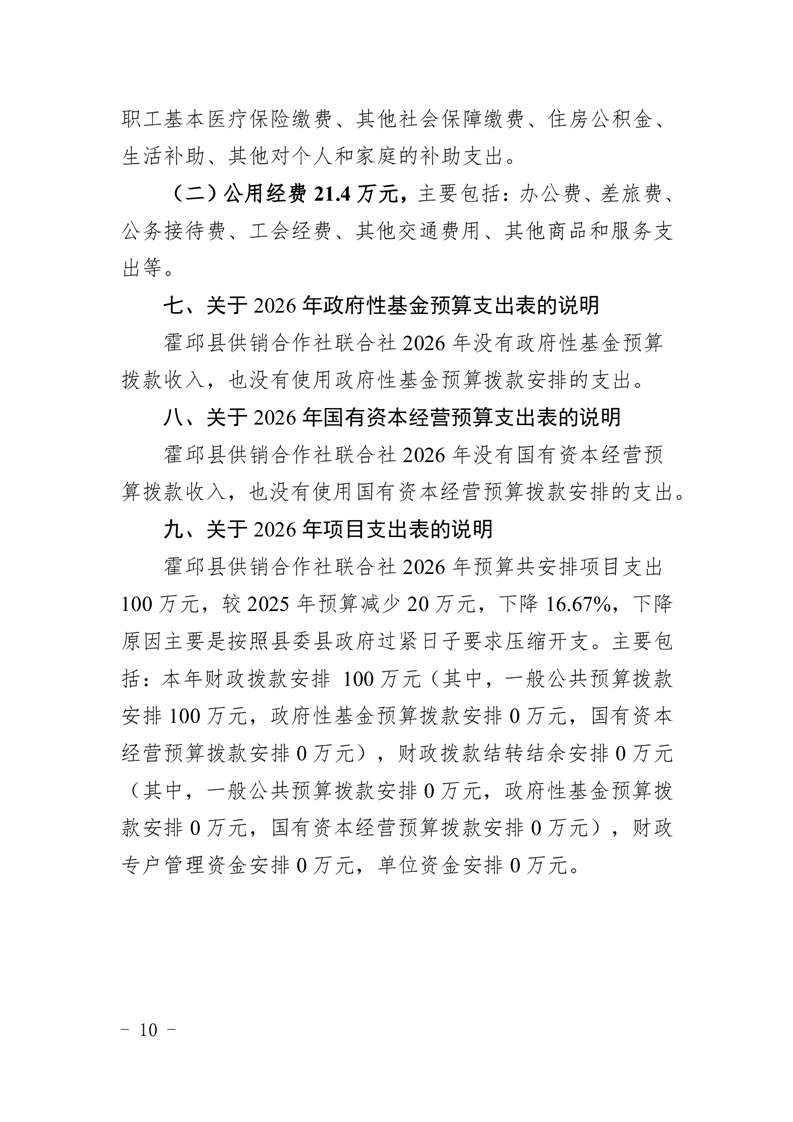 职工基本医疗保险缴费、其他社会保障缴费、住房公积金、生活补助、其他对个人和家庭的补助支出。

（二）公用经费 21.4 万元，主要包括：办公费、差旅费、公务接待费、工会经费、其他交通费用、其他商品和服务支出等。

七、关于 2026 年政府性基金预算支出表的说明

霍邱县供销合作社联合社 2026 年没有政府性基金预算拨款收入，也没有使用政府性基金预算拨款安排的支出。

八、关于 2026 年国有资本经营预算支出表的说明

霍邱县供销合作社联合社 2026 年没有国有资本经营预算拨款收入，也没有使用国有资本经营预算拨款安排的支出。

九、关于 2026 年项目支出表的说明

霍邱县供销合作社联合社 2026 年预算共安排项目支出 100 万元，较 2025 年预算减少 20 万元，下降 16.67%，下降原因主要是按照县委县政府过紧日子要求压缩开支。主要包括：本年财政拨款安排 100 万元（其中，一般公共预算拨款安排 100 万元，政府性基金预算拨款安排 0 万元，国有资本经营预算拨款安排 0 万元），财政拨款结转结余安排 0 万元（其中，一般公共预算拨款安排 0 万元，政府性基金预算拨款安排 0 万元，国有资本经营预算拨款安排 0 万元），财政专户管理资金安排 0 万元，单位资金安排 0 万元。

－ 10 －